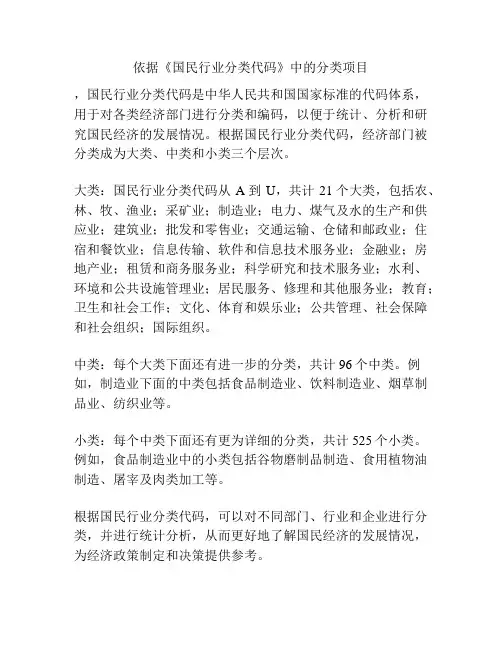 依据《国民行业分类代码》中的分类项目

，国民行业分类代码是中华人民共和国国家标准的代码体系，用于对各类经济部门进行分类和编码，以便于统计、分析和研究国民经济的发展情况。根据国民行业分类代码，经济部门被分类成为大类、中类和小类三个层次。

大类：国民行业分类代码从 A 到 U，共计 21 个大类，包括农、林、牧、渔业；采矿业；制造业；电力、煤气及水的生产和供应业；建筑业；批发和零售业；交通运输、仓储和邮政业；住宿和餐饮业；信息传输、软件和信息技术服务业；金融业；房地产业；租赁和商务服务业；科学研究和技术服务业；水利、环境和公共设施管理业；居民服务、修理和其他服务业；教育；卫生和社会工作；文化、体育和娱乐业；公共管理、社会保障和社会组织；国际组织。

中类：每个大类下面还有进一步的分类，共计 96 个中类。例如，制造业下面的中类包括食品制造业、饮料制造业、烟草制品业、纺织业等。

小类：每个中类下面还有更为详细的分类，共计 525 个小类。例如，食品制造业中的小类包括谷物磨制品制造、食用植物油制造、屠宰及肉类加工等。

根据国民行业分类代码，可以对不同部门、行业和企业进行分类，并进行统计分析，从而更好地了解国民经济的发展情况，为经济政策制定和决策提供参考。